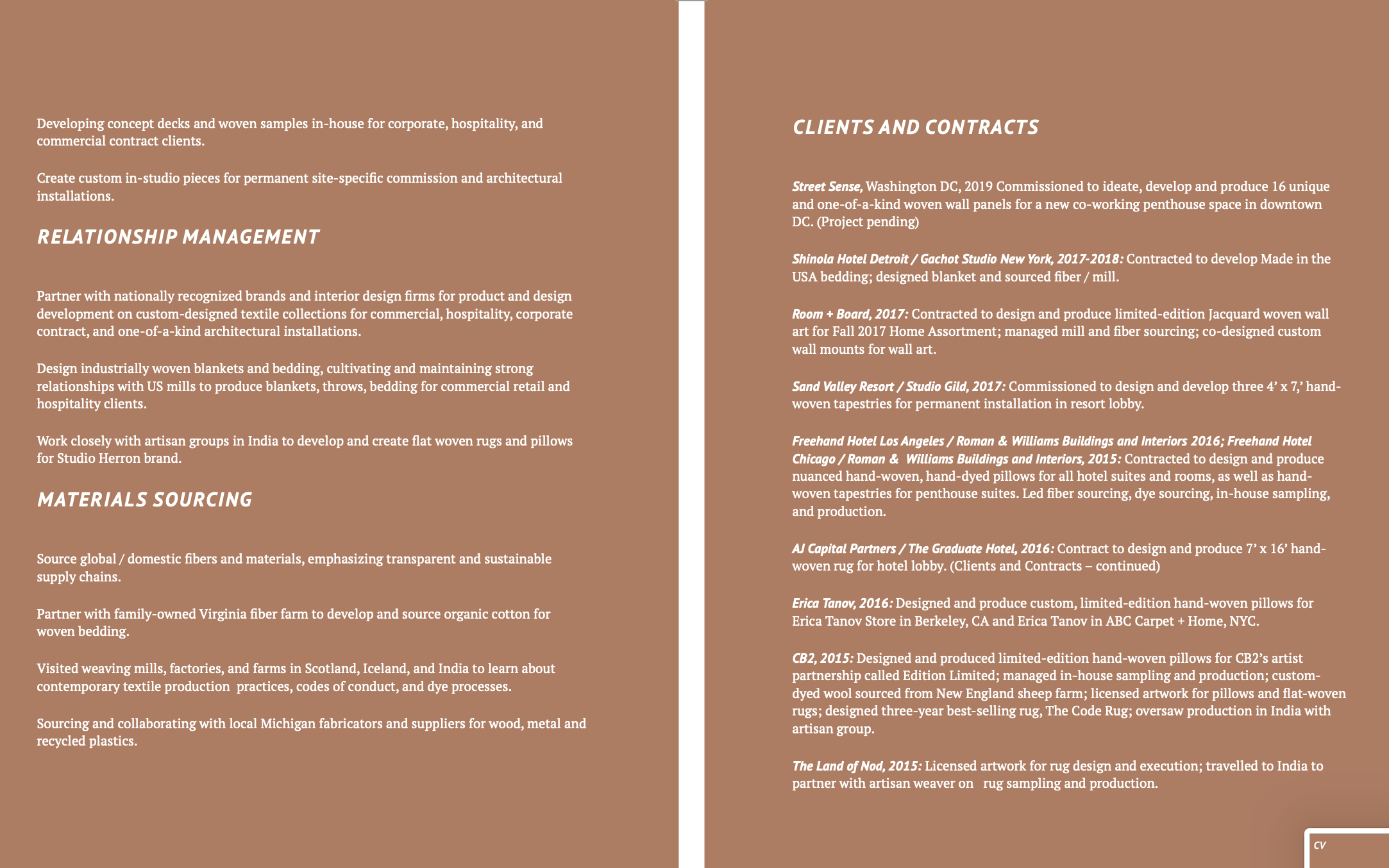 Developing concept decks and woven samples in-house for corporate, hospitality, and commercial contract clients.

Create custom in-studio pieces for permanent site-specific commission and architectural installations.

RELATIONSHIP MANAGEMENT

Partner with nationally recognized brands and interior design firms for product and design development on custom-designed textile collections for commercial, hospitality, corporate contract, and one-of-a-kind architectural installations.

Design industrially woven blankets and bedding, cultivating and maintaining strong relationships with US mills to produce blankets, throws, bedding for commercial retail and hospitality clients.

Work closely with artisan groups in India to develop and create flat woven rugs and pillows for Studio Herron brand.

MATERIALS SOURCING

Source global / domestic fibers and materials, emphasizing transparent and sustainable supply chains.

Partner with family-owned Virginia fiber farm to develop and source organic cotton for woven bedding.

Visited weaving mills, factories, and farms in Scotland, Iceland, and India to learn about contemporary textile production practices, codes of conduct, and dye processes.

Sourcing and collaborating with local Michigan fabricators and suppliers for wood, metal and recycled plastics.

CLIENTS AND CONTRACTS

Street Sense, Washington DC, 2019 Commissioned to ideate, develop and produce 16 unique and one-of-a-kind woven wall panels for a new co-working penthouse space in downtown DC. (Project pending)

Shinola Hotel Detroit / Gachot Studio New York, 2017-2018: Contracted to develop Made in the USA bedding; designed blanket and sourced fiber / mill.

Room + Board, 2017: Contracted to design and produce limited-edition Jacquard woven wall art for Fall 2017 Home Assortment; managed mill and fiber sourcing; co-designed custom wall mounts for wall art.

Sand Valley Resort / Studio Gild, 2017: Commissioned to design and develop three 4' x 7,' hand-woven tapestries for permanent installation in resort lobby.

Freehand Hotel Los Angeles / Roman & Williams Buildings and Interiors 2016; Freehand Hotel Chicago / Roman & Williams Buildings and Interiors, 2015: Contracted to design and produce nuanced hand-woven, hand-dyed pillows for all hotel suites and rooms, as well as hand-woven tapestries for penthouse suites. Led fiber sourcing, dye sourcing, in-house sampling, and production.

AJ Capital Partners / The Graduate Hotel, 2016: Contract to design and produce 7' x 16' hand-woven rug for hotel lobby. (Clients and Contracts – continued)

Erica Tanov, 2016: Designed and produce custom, limited-edition hand-woven pillows for Erica Tanov Store in Berkeley, CA and Erica Tanov in ABC Carpet + Home, NYC.

CB2, 2015: Designed and produced limited-edition hand-woven pillows for CB2's artist partnership called Edition Limited; managed in-house sampling and production; custom-dyed wool sourced from New England sheep farm; licensed artwork for pillows and flat-woven rugs; designed three-year best-selling rug, The Code Rug; oversaw production in India with artisan group.

The Land of Nod, 2015: Licensed artwork for rug design and execution; travelled to India to partner with artisan weaver on rug sampling and production.

CV